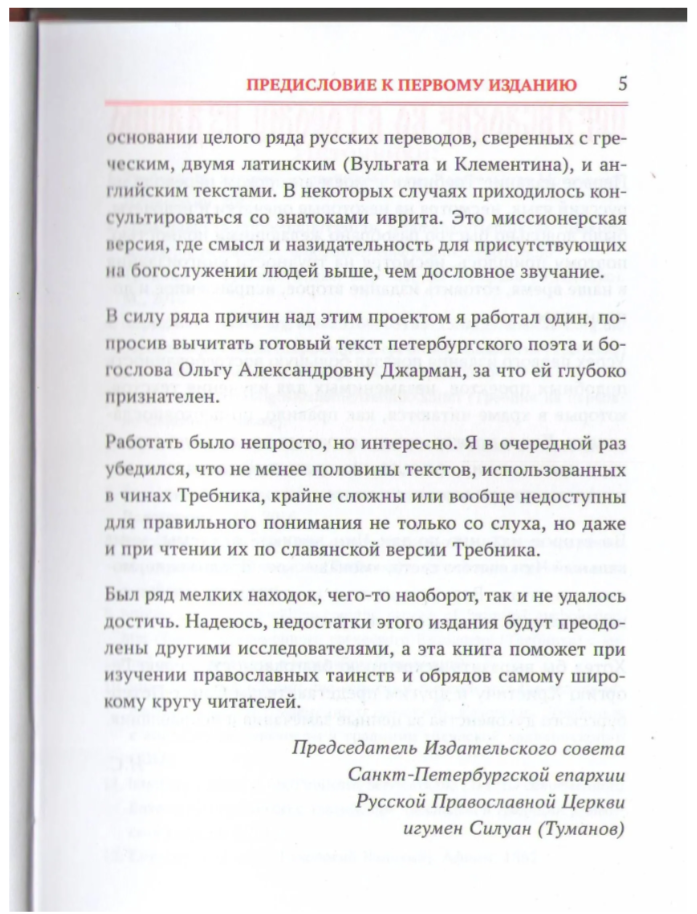 ПРЕДИСЛОВИЕ К ПЕРВОМУ ИЗДАНИЮ 5

основании целого ряда русских переводов, сверенных с греческим, двумя латинским (Вульгата и Клементина), и английским текстами. В некоторых случаях приходилось консультироваться со знатоками иврита. Это миссионерская версия, где смысл и назидательность для присутствующих на богослужении людей выше, чем дословное звучание.

В силу ряда причин над этим проектом я работал один, попросив вычитать готовый текст петербургского поэта и богослова Ольгу Александровну Джарман, за что ей глубоко признателен.

Работать было непросто, но интересно. Я в очередной раз убедился, что не менее половины текстов, использованных в чинах Требника, крайне сложны или вообще недоступны для правильного понимания не только со слуха, но даже и при чтении их по славянской версии Требника.

Был ряд мелких находок, чего-то наоборот, так и не удалось достичь. Надеюсь, недостатки этого издания будут преодолены другими исследователями, а эта книга поможет при изучении православных таинств и обрядов самому широкому кругу читателей.

Председатель Издательского совета
Санкт-Петербургской епархии
Русской Православной Церкви
игумен Силуан (Туманов)